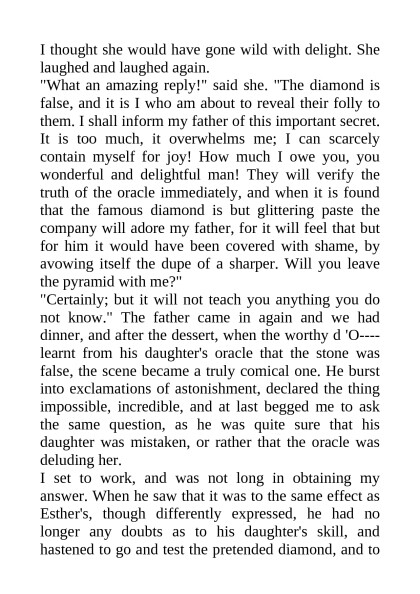 I thought she would have gone wild with delight. She laughed and laughed again.
"What an amazing reply!" said she. "The diamond is false, and it is I who am about to reveal their folly to them. I shall inform my father of this important secret. It is too much, it overwhelms me; I can scarcely contain myself for joy! How much I owe you, you wonderful and delightful man! They will verify the truth of the oracle immediately, and when it is found that the famous diamond is but glittering paste the company will adore my father, for it will feel that but for him it would have been covered with shame, by avowing itself the dupe of a sharper. Will you leave the pyramid with me?"
"Certainly; but it will not teach you anything you do not know." The father came in again and we had dinner, and after the dessert, when the worthy d 'O---- learnt from his daughter's oracle that the stone was false, the scene became a truly comical one. He burst into exclamations of astonishment, declared the thing impossible, incredible, and at last begged me to ask the same question, as he was quite sure that his daughter was mistaken, or rather that the oracle was deluding her.
I set to work, and was not long in obtaining my answer. When he saw that it was to the same effect as Esther's, though differently expressed, he had no longer any doubts as to his daughter's skill, and hastened to go and test the pretended diamond, and to